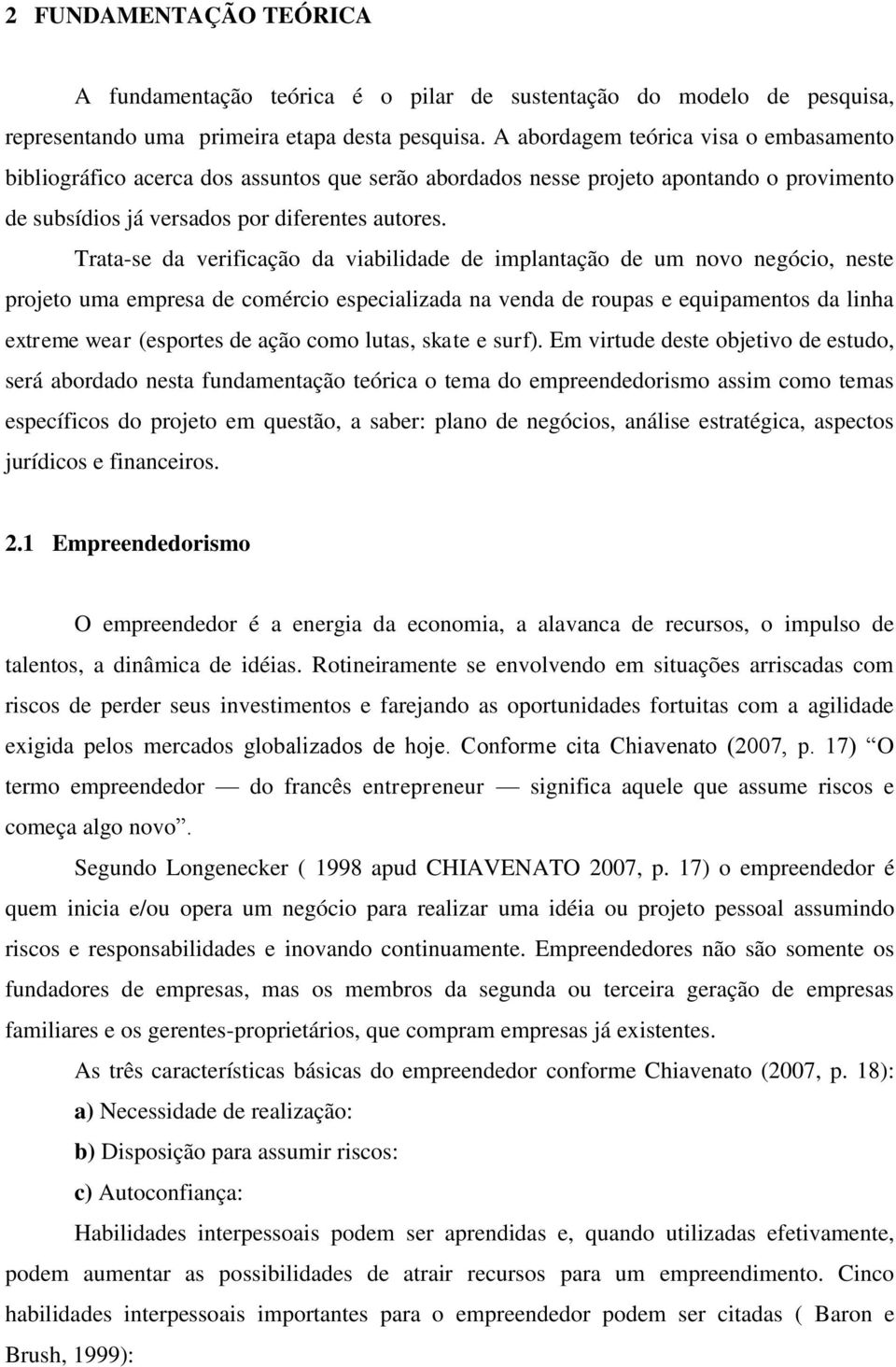 2 FUNDAMENTAÇÃO TEÓRICA

A fundamentação teórica é o pilar de sustentação do modelo de pesquisa, representando uma primeira etapa desta pesquisa. A abordagem teórica visa o embasamento bibliográfico acerca dos assuntos que serão abordados nesse projeto apontando o provimento de subsídios já versados por diferentes autores.

Trata-se da verificação da viabilidade de implantação de um novo negócio, neste projeto uma empresa de comércio especializada na venda de roupas e equipamentos da linha extreme wear (esportes de ação como lutas, skate e surf). Em virtude deste objetivo de estudo, será abordado nesta fundamentação teórica o tema do empreendedorismo assim como temas específicos do projeto em questão, a saber: plano de negócios, análise estratégica, aspectos jurídicos e financeiros.

2.1 Empreendedorismo

O empreendedor é a energia da economia, a alavanca de recursos, o impulso de talentos, a dinâmica de idéias. Rotineiramente se envolvendo em situações arriscadas com riscos de perder seus investimentos e farejando as oportunidades fortuitas com a agilidade exigida pelos mercados globalizados de hoje. Conforme cita Chiavenato (2007, p. 17) “O termo empreendedor — do francês entrepreneur — significa aquele que assume riscos e começa algo novo”.

Segundo Longenecker ( 1998 apud CHIAVENATO 2007, p. 17) o empreendedor é quem inicia e/ou opera um negócio para realizar uma idéia ou projeto pessoal assumindo riscos e responsabilidades e inovando continuamente. Empreendedores não são somente os fundadores de empresas, mas os membros da segunda ou terceira geração de empresas familiares e os gerentes-proprietários, que compram empresas já existentes.

As três características básicas do empreendedor conforme Chiavenato (2007, p. 18):

a) Necessidade de realização:

b) Disposição para assumir riscos:

c) Autoconfiança:

Habilidades interpessoais podem ser aprendidas e, quando utilizadas efetivamente, podem aumentar as possibilidades de atrair recursos para um empreendimento. Cinco habilidades interpessoais importantes para o empreendedor podem ser citadas ( Baron e Brush, 1999):